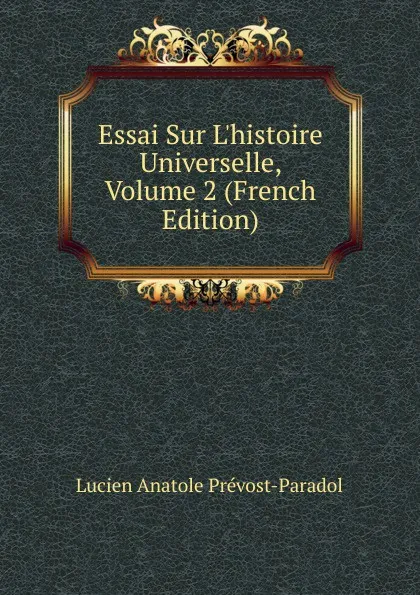 Essai Sur L'histoire Universelle, Volume 2 (French Edition)

Lucien Anatole Prévost-Paradol